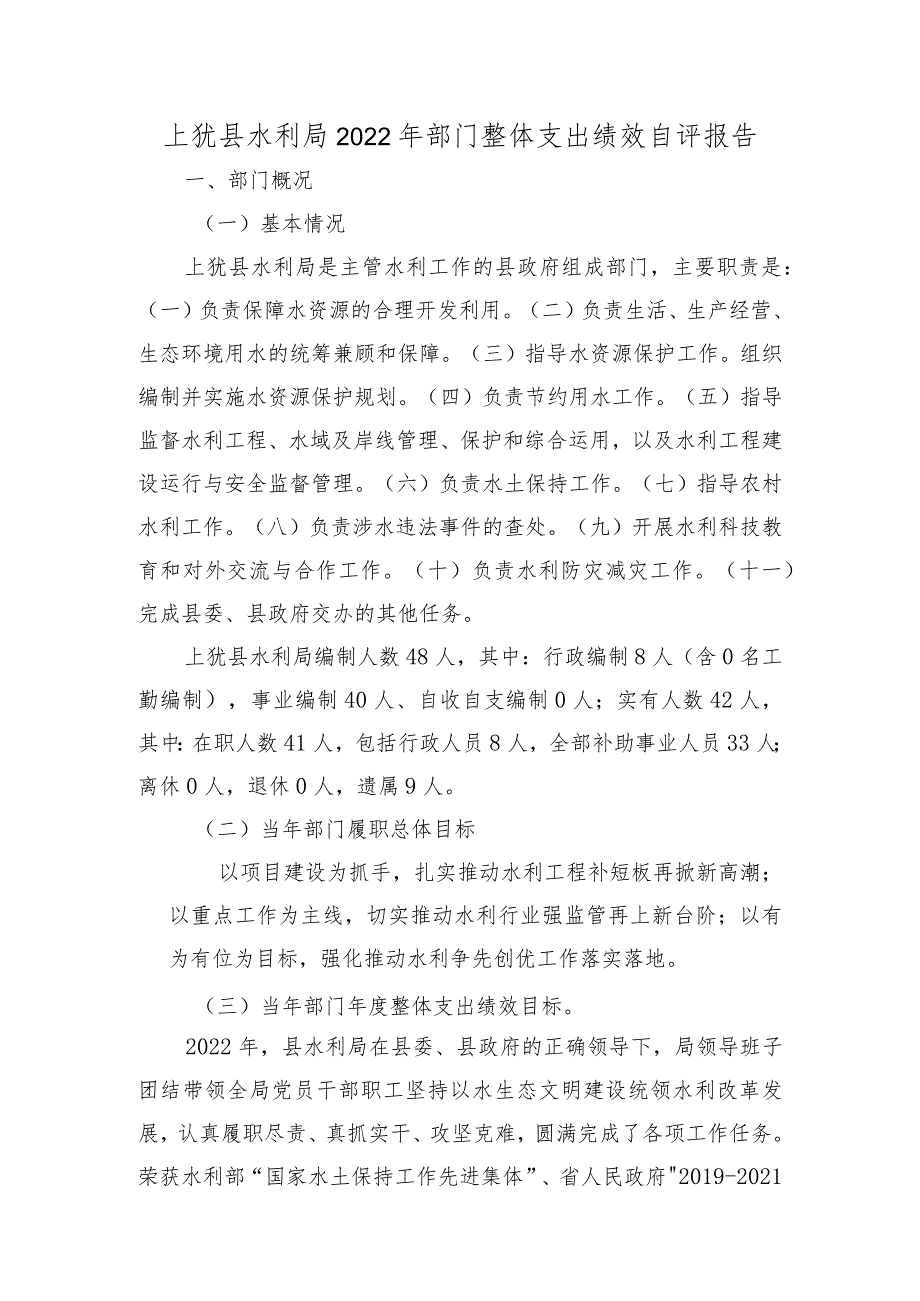 上犹县水利局2022年部门整体支出绩效自评报告

一、部门概况

（一）基本情况

上犹县水利局是主管水利工作的县政府组成部门，主要职责是：（一）负责保障水资源的合理开发利用。（二）负责生活、生产经营、生态环境用水的统筹兼顾和保障。（三）指导水资源保护工作。组织编制并实施水资源保护规划。（四）负责节约用水工作。（五）指导监督水利工程、水域及岸线管理、保护和综合运用，以及水利工程建设运行与安全监督管理。（六）负责水土保持工作。（七）指导农村水利工作。（八）负责涉水违法事件的查处。（九）开展水利科技教育和对外交流与合作工作。（十）负责水利防灾减灾工作。（十一）完成县委、县政府交办的其他任务。

上犹县水利局编制人数48人，其中：行政编制8人（含0名工勤编制），事业编制40人、自收自支编制0人；实有人数42人，其中：在职人数41人，包括行政人员8人，全部补助事业人员33人；离休0人，退休0人，遗属9人。

（二）当年部门履职总体目标

以项目建设为抓手，扎实推动水利工程补短板再掀新高潮；以重点工作为主线，切实推动水利行业强监管再上新台阶；以有为有位为目标，强化推动水利争先创优工作落实落地。

（三）当年部门年度整体支出绩效目标。

2022年，县水利局在县委、县政府的正确领导下，局领导班子团结带领全局党员干部职工坚持以水生态文明建设统领水利改革发展，认真履职尽责、真抓实干、攻坚克难，圆满完成了各项工作任务。荣获水利部“国家水土保持工作先进集体”、省人民政府"2019-2021